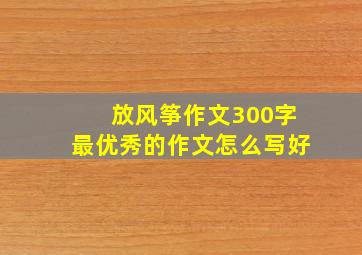 放风筝作文300字
最优秀的作文怎么写好